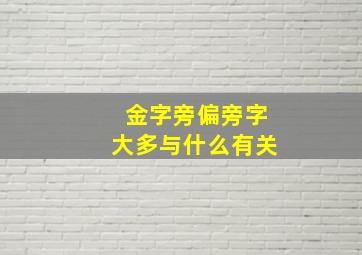 金字旁偏旁字
大多与什么有关